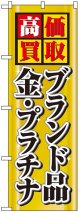 高価買取
ブランド品
金・プラチナ